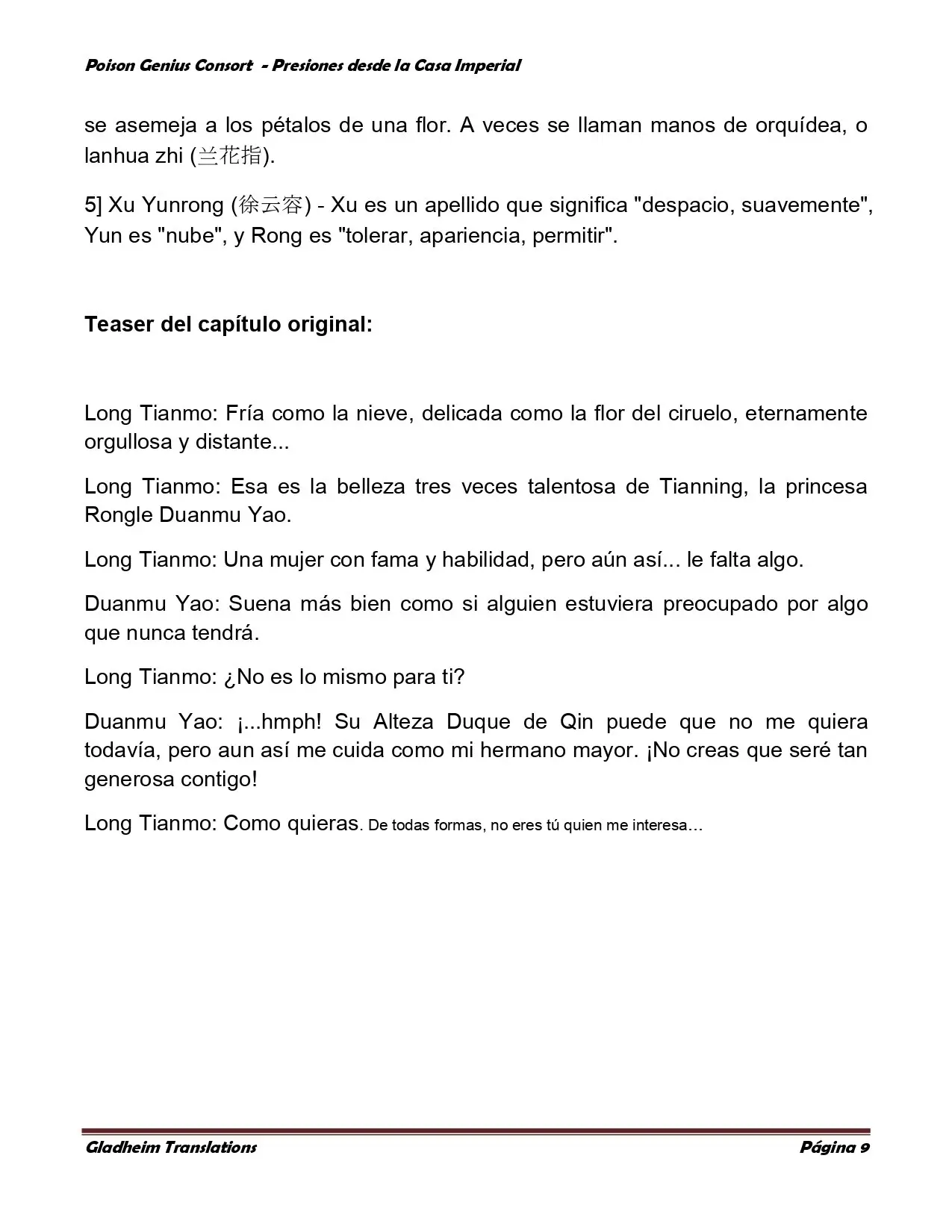 Poison Genius Consort  - Presiones desde la Casa Imperial

se asemeja a los pétalos de una flor. A veces se llaman manos de orquídea, o lanhua zhi (兰花指).

5] Xu Yunrong (徐云容) - Xu es un apellido que significa "despacio, suavemente", Yun es "nube", y Rong es "tolerar, apariencia, permitir".

Teaser del capítulo original:

Long Tianmo: Fría como la nieve, delicada como la flor del ciruelo, eternamente orgullosa y distante...

Long Tianmo: Esa es la belleza tres veces talentosa de Tianning, la princesa Rongle Duanmu Yao.

Long Tianmo: Una mujer con fama y habilidad, pero aún así... le falta algo.

Duanmu Yao: Suena más bien como si alguien estuviera preocupado por algo que nunca tendrá.

Long Tianmo: ¿No es lo mismo para ti?

Duanmu Yao: ¡...hmph! Su Alteza Duque de Qin puede que no me quiera todavía, pero aun así me cuida como mi hermano mayor. ¡No creas que seré tan generosa contigo!

Long Tianmo: Como quieras. De todas formas, no eres tú quien me interesa…

Gladheim Translations
Página 9